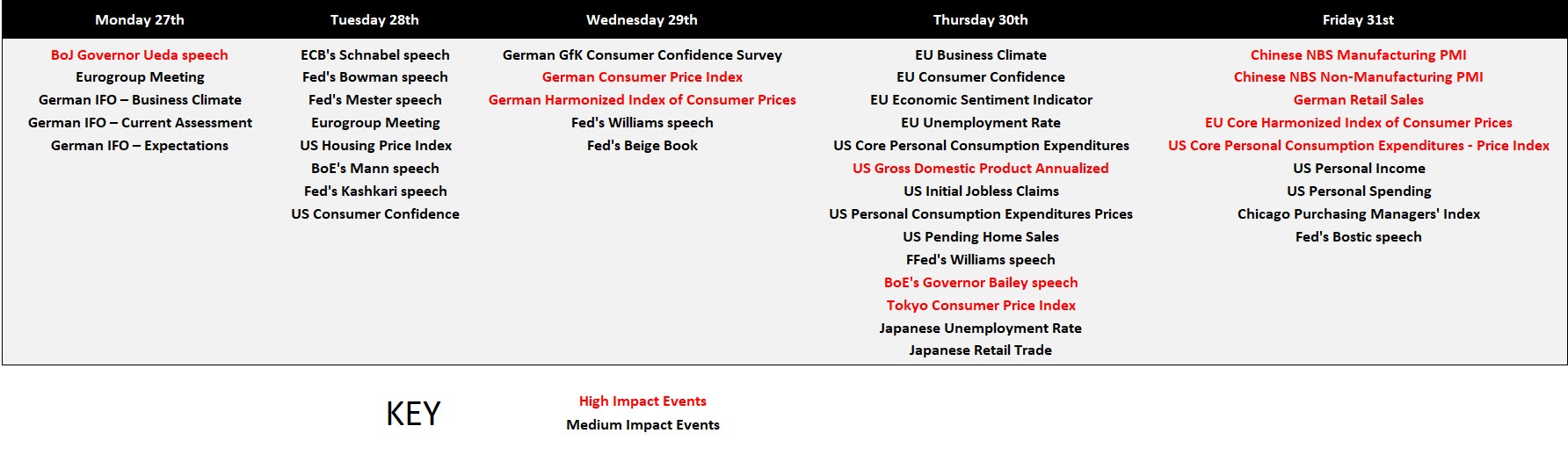 | Monday 27th | Tuesday 28th | Wednesday 29th | Thursday 30th | Friday 31st |
|---|---|---|---|---|
| BoJ Governor Ueda speech | ECB's Schnabel speech | German GfK Consumer Confidence Survey | EU Business Climate | Chinese NBS Manufacturing PMI |
| Eurogroup Meeting | Fed's Bowman speech | German Consumer Price Index | EU Consumer Confidence | Chinese NBS Non-Manufacturing PMI |
| German IFO – Business Climate | Fed's Mester speech | German Harmonized Index of Consumer Prices | EU Economic Sentiment Indicator | German Retail Sales |
| German IFO – Current Assessment | Eurogroup Meeting | Fed's Williams speech | EU Unemployment Rate | EU Core Harmonized Index of Consumer Prices |
| German IFO – Expectations | US Housing Price Index | Fed's Beige Book | US Core Personal Consumption Expenditures | US Core Personal Consumption Expenditures - Price Index |
| | BoE's Mann speech | | US Gross Domestic Product Annualized | US Personal Income |
| | Fed's Kashkari speech | | US Initial Jobless Claims | US Personal Spending |
| | US Consumer Confidence | | US Personal Consumption Expenditures Prices | Chicago Purchasing Managers' Index |
| | | | US Pending Home Sales | Fed's Bostic speech |
| | | | FFed's Williams speech | |
| | | | BoE's Governor Bailey speech | |
| | | | Tokyo Consumer Price Index | |
| | | | Japanese Unemployment Rate | |
| | | | Japanese Retail Trade | |

KEY

High Impact Events
Medium Impact Events